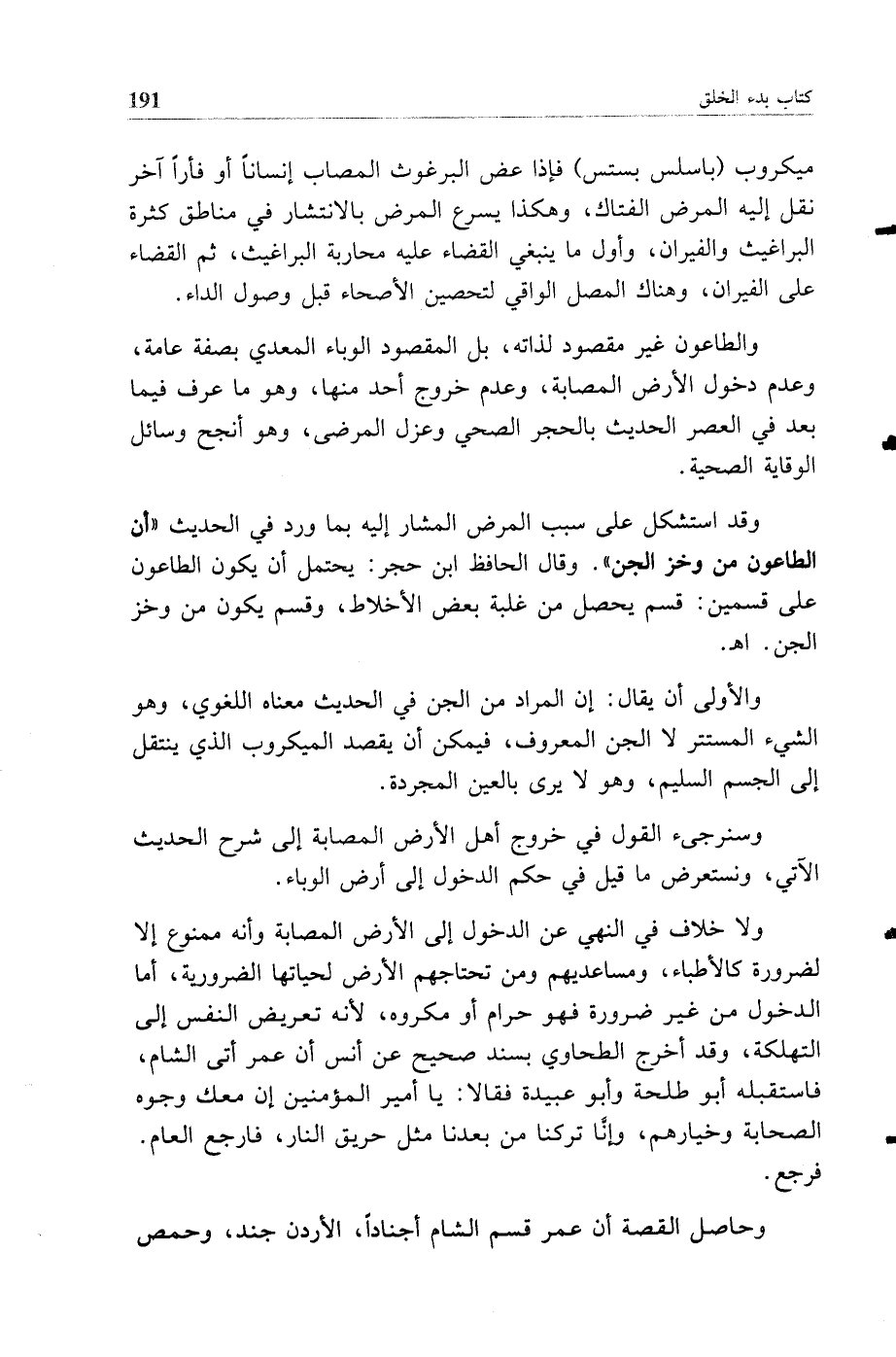 كتاب بدء الخلق 191

ميكروب (باسلس بستس) فإذا عض البرغوث المصاب إنساناً أو فأراً آخر نقل إليه المرض الفتاك، وهكذا يسرع المرض بالانتشار في مناطق كثرة البراغيث والفيران، وأول ما ينبغي القضاء عليه محاربة البراغيث، ثم القضاء على الفيران، وهناك المصل الواقي لتحصين الأصحاء قبل وصول الداء.

والطاعون غير مقصود لذاته، بل المقصود الوباء المعدي بصفة عامة، وعدم دخول الأرض المصابة، وعدم خروج أحد منها، وهو ما عرف فيما بعد في العصر الحديث بالحجر الصحي وعزل المرضى، وهو أنجح وسائل الوقاية الصحية.

وقد استشكل على سبب المرض المشار إليه بما ورد في الحديث «أن الطاعون من وخز الجن». وقال الحافظ ابن حجر: يحتمل أن يكون الطاعون على قسمين: قسم يحصل من غلبة بعض الأخلاط، وقسم يكون من وخز الجن. اهـ.

والأولى أن يقال: إن المراد من الجن في الحديث معناه اللغوي، وهو الشيء المستتر لا الجن المعروف، فيمكن أن يقصد الميكروب الذي ينتقل إلى الجسم السليم، وهو لا يرى بالعين المجردة.

وسنرجىء القول في خروج أهل الأرض المصابة إلى شرح الحديث الآتي، ونستعرض ما قيل في حكم الدخول إلى أرض الوباء.

ولا خلاف في النهي عن الدخول إلى الأرض المصابة وأنه ممنوع إلا لضرورة كالأطباء، ومساعديهم ومن تحتاجهم الأرض لحياتها الضرورية، أما الدخول من غير ضرورة فهو حرام أو مكروه، لأنه تعريض النفس إلى التهلكة، وقد أخرج الطحاوي بسند صحيح عن أنس أن عمر أتى الشام، فاستقبله أبو طلحة وأبو عبيدة فقالا: يا أمير المؤمنين إن معك وجوه الصحابة وخيارهم، وإنَّا تركنا من بعدنا مثل حريق النار، فارجع العام. فرجع.

وحاصل القصة أن عمر قسم الشام أجناداً، الأردن جند، وحمص